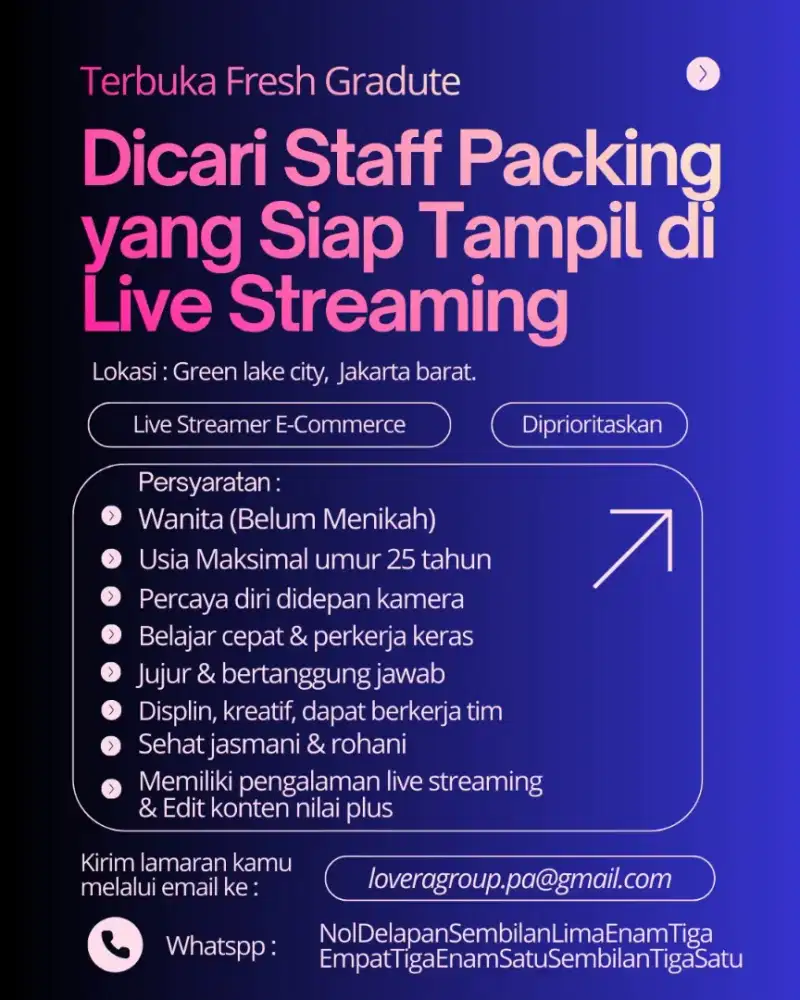 Terbuka Fresh Gradute

Dicari Staff Packing yang Siap Tampil di Live Streaming

Lokasi : Green lake city, Jakarta barat.

Live Streamer E-Commerce

Diprioritaskan

Persyaratan :
Wanita (Belum Menikah)
Usia Maksimal umur 25 tahun
Percaya diri didepan kamera
Belajar cepat & perkerja keras
Jujur & bertanggung jawab
Displin, kreatif, dapat berkerja tim
Sehat jasmani & rohani
Memiliki pengalaman live streaming & Edit konten nilai plus

Kirim lamaran kamu melalui email ke :

loveragroup.pa@gmail.com

Whatspp :

NolDelapanSembilanLimaEnamTiga EmpatTigaEnamSatuSembilanTigaSatu